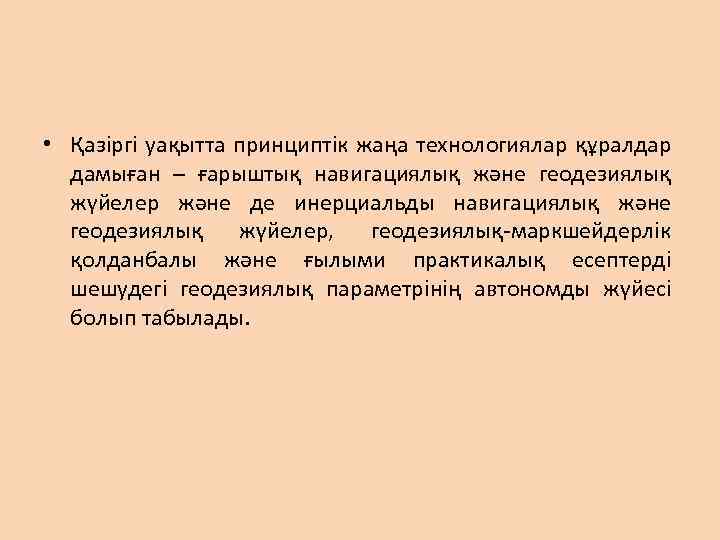 • Қазіргі уақытта принциптік жаңа технологиялар құралдар дамыған – ғарыштық навигациялық және геодезиялық жүйелер және де инерциальды навигациялық және геодезиялық жүйелер, геодезиялық-маркшейдерлік қолданбалы және ғылыми практикалық есептерді шешудегі геодезиялық параметрінің автономды жүйесі болып табылады.